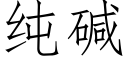 纯碱